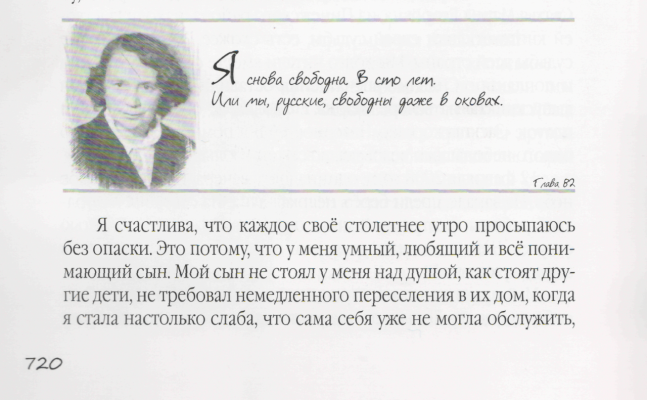 Я снова свободна. В сто лет.
Или мы, русские, свободны даже в оковах.

Глава 82

Я счастлива, что каждое своё столетнее утро просыпаюсь без опаски. Это потому, что у меня умный, любящий и всё понимающий сын. Мой сын не стоял у меня над душой, как стоят другие дети, не требовал немедленного переселения в их дом, когда я стала настолько слаба, что сама себя уже не могла обслужить,

720